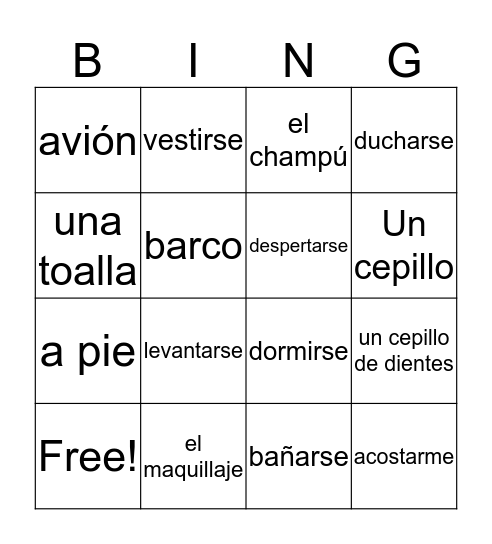 | B | I | N | G |
|---|---|---|---|
| avión | vestirse | el champú | ducharse |
| una toalla | barco | despertarse | Un cepillo |
| a pie | levantarse | dormirse | un cepillo de dientes |
| Free! | el maquillaje | bañarse | acostarme |